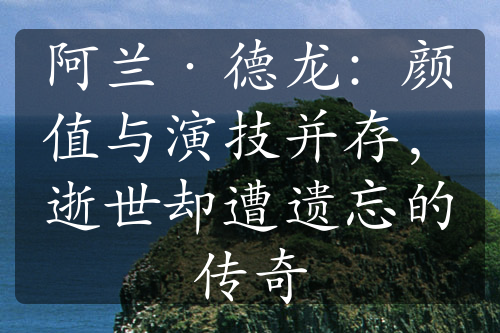 阿兰·德龙：颜值与演技并存，逝世却遭遗忘的传奇